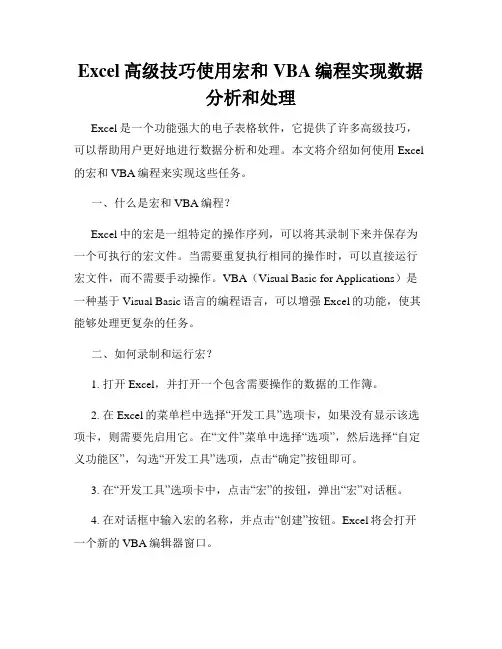 Excel 高级技巧使用宏和 VBA 编程实现数据分析和处理

Excel 是一个功能强大的电子表格软件，它提供了许多高级技巧，可以帮助用户更好地进行数据分析和处理。本文将介绍如何使用 Excel 的宏和 VBA 编程来实现这些任务。

一、什么是宏和 VBA 编程？

Excel 中的宏是一组特定的操作序列，可以将其录制下来并保存为一个可执行的宏文件。当需要重复执行相同的操作时，可以直接运行宏文件，而不需要手动操作。VBA（Visual Basic for Applications）是一种基于 Visual Basic 语言的编程语言，可以增强 Excel 的功能，使其能够处理更复杂的任务。

二、如何录制和运行宏？

1. 打开 Excel，并打开一个包含需要操作的数据的工作簿。

2. 在 Excel 的菜单栏中选择“开发工具”选项卡，如果没有显示该选项卡，则需要先启用它。在“文件”菜单中选择“选项”，然后选择“自定义功能区”，勾选“开发工具”选项，点击“确定”按钮即可。

3. 在“开发工具”选项卡中，点击“宏”的按钮，弹出“宏”对话框。

4. 在对话框中输入宏的名称，并点击“创建”按钮。Excel 将会打开一个新的 VBA 编辑器窗口。